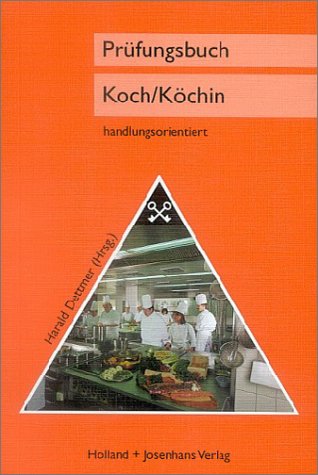 Prüfungsbuch

Koch/Köchin

handlungsorientiert

Harald Dettmer (Hrsg.)

Holland + Josenhans Verlag